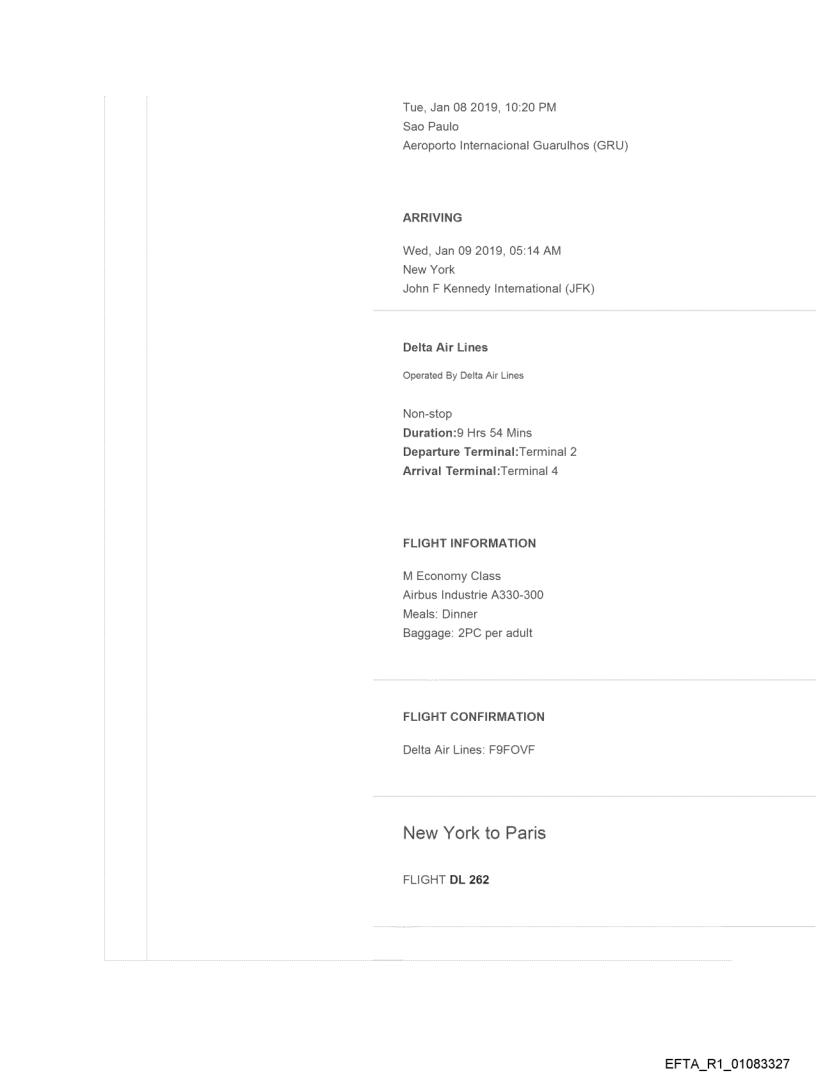 Tue, Jan 08 2019, 10:20 PM
Sao Paulo
Aeroporto Internacional Guarulhos (GRU)

ARRIVING

Wed, Jan 09 2019, 05:14 AM
New York
John F Kennedy International (JFK)

Delta Air Lines

Operated By Delta Air Lines

Non-stop
Duration:9 Hrs 54 Mins
Departure Terminal:Terminal 2
Arrival Terminal:Terminal 4

FLIGHT INFORMATION

M Economy Class
Airbus Industrie A330-300
Meals: Dinner
Baggage: 2PC per adult

FLIGHT CONFIRMATION

Delta Air Lines: F9FOVF

New York to Paris

FLIGHT DL 262

EFTA_R1_01083327